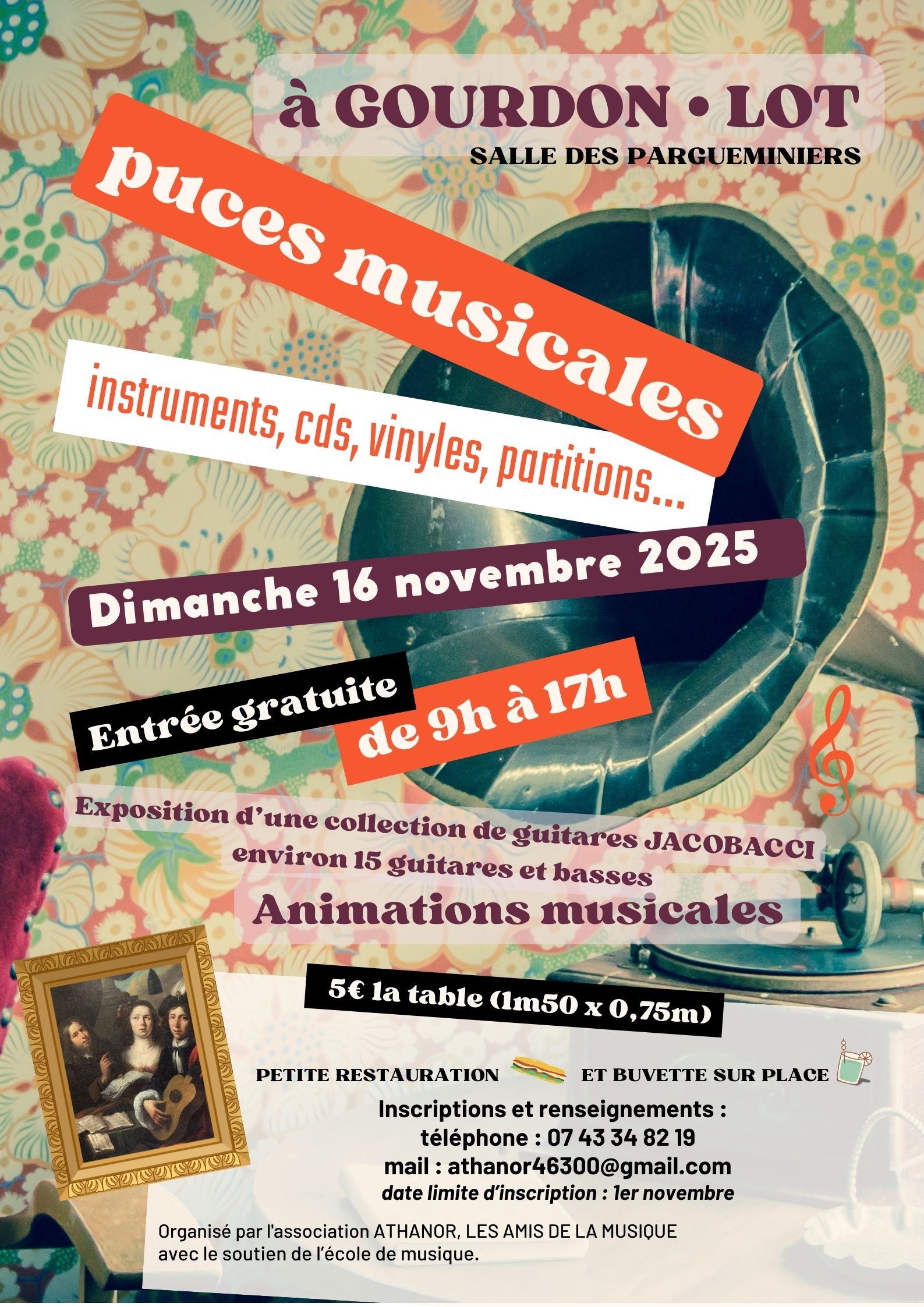 à GOURDON • LOT

SALLE DES PARGUEMINIERS

puces musicales

instruments, cds, vinyles, partitions...

Dimanche 16 novembre 2025

Entrée gratuite

de 9h à 17h

Exposition d'une collection de guitares JACOBACCI

environ 15 guitares et basses

Animations musicales

5€ la table (1m50 x 0,75m)

PETITE RESTAURATION ET BUVETTE SUR PLACE

Inscriptions et renseignements :
téléphone : 07 43 34 82 19
mail : athanor46300@gmail.com
date limite d'inscription : 1er novembre

Organisé par l'association ATHANOR, LES AMIS DE LA MUSIQUE avec le soutien de l'école de musique.